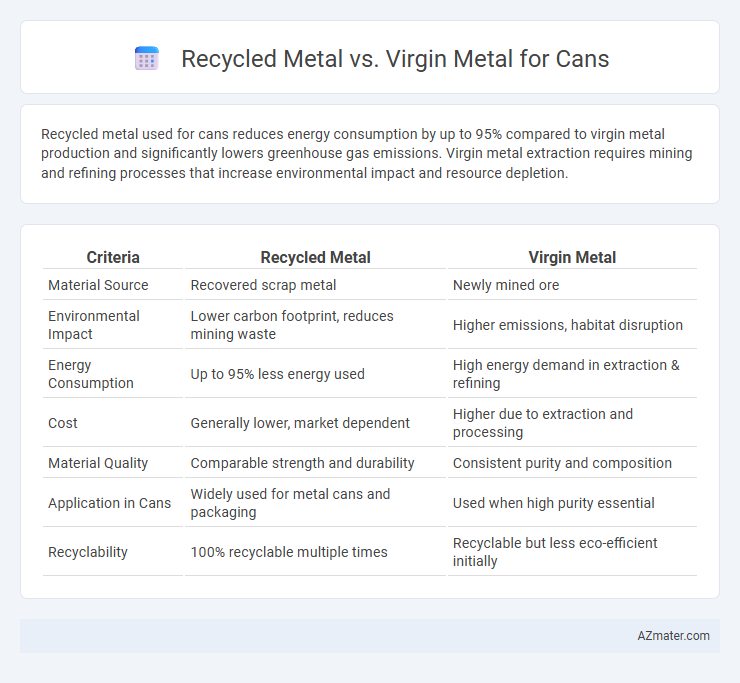 Recycled Metal vs. Virgin Metal for Cans

Recycled metal used for cans reduces energy consumption by up to 95% compared to virgin metal production and significantly lowers greenhouse gas emissions. Virgin metal extraction requires mining and refining processes that increase environmental impact and resource depletion.

| Criteria | Recycled Metal | Virgin Metal |
|---|---|---|
| Material Source | Recovered scrap metal | Newly mined ore |
| Environmental Impact | Lower carbon footprint, reduces mining waste | Higher emissions, habitat disruption |
| Energy Consumption | Up to 95% less energy used | High energy demand in extraction & refining |
| Cost | Generally lower, market dependent | Higher due to extraction and processing |
| Material Quality | Comparable strength and durability | Consistent purity and composition |
| Application in Cans | Widely used for metal cans and packaging | Used when high purity essential |
| Recyclability | 100% recyclable multiple times | Recyclable but less eco-efficient initially |

AZmater.com